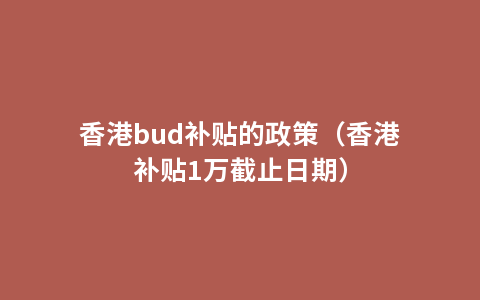 香港bud补贴的政策（香港补贴1万截止日期）